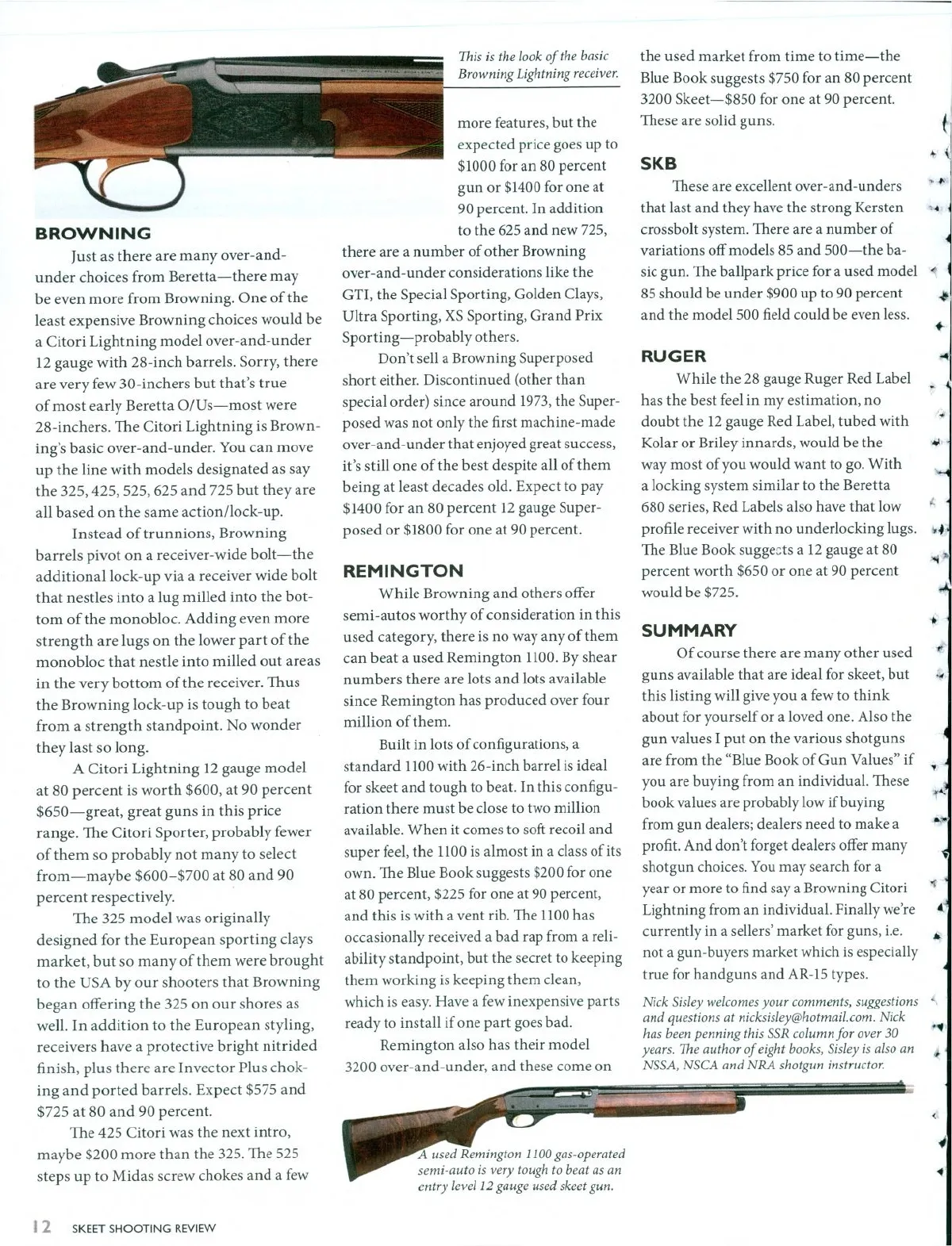 This is the look of the basic Browning Lightning receiver.

BROWNING

Just as there are many over-and-under choices from Beretta—there may be even more from Browning. One of the least expensive Browning choices would be a Citori Lightning model over-and-under 12 gauge with 28-inch barrels. Sorry, there are very few 30-inchers but that's true of most early Beretta O/Us—most were 28-inchers. The Citori Lightning is Browning's basic over-and-under. You can move up the line with models designated as say the 325, 425, 525, 625 and 725 but they are all based on the same action/lock-up.

Instead of trunnions, Browning barrels pivot on a receiver-wide bolt—the additional lock-up via a receiver wide bolt that nestles into a lug milled into the bottom of the monobloc. Adding even more strength are lugs on the lower part of the monobloc that nestle into milled out areas in the very bottom of the receiver. Thus the Browning lock-up is tough to beat from a strength standpoint. No wonder they last so long.

A Citori Lightning 12 gauge model at 80 percent is worth $600, at 90 percent $650—great, great guns in this price range. The Citori Sporter, probably fewer of them so probably not many to select from—maybe $600–$700 at 80 and 90 percent respectively.

The 325 model was originally designed for the European sporting clays market, but so many of them were brought to the USA by our shooters that Browning began offering the 325 on our shores as well. In addition to the European styling, receivers have a protective bright nitrided finish, plus there are Invector Plus choking and ported barrels. Expect $575 and $725 at 80 and 90 percent.

The 425 Citori was the next intro, maybe $200 more than the 325. The 525 steps up to Midas screw chokes and a few more features, but the expected price goes up to $1000 for an 80 percent gun or $1400 for one at 90 percent. In addition to the 625 and new 725, there are a number of other Browning over-and-under considerations like the GTI, the Special Sporting, Golden Clays, Ultra Sporting, XS Sporting, Grand Prix Sporting—probably others.

Don't sell a Browning Superposed short either. Discontinued (other than special order) since around 1973, the Superposed was not only the first machine-made over-and-under that enjoyed great success, it's still one of the best despite all of them being at least decades old. Expect to pay $1400 for an 80 percent 12 gauge Superposed or $1800 for one at 90 percent.

REMINGTON

While Browning and others offer semi-autos worthy of consideration in this used category, there is no way any of them can beat a used Remington 1100. By shear numbers there are lots and lots available since Remington has produced over four million of them.

Built in lots of configurations, a standard 1100 with 26-inch barrel is ideal for skeet and tough to beat. In this configuration there must be close to two million available. When it comes to soft recoil and super feel, the 1100 is almost in a class of its own. The Blue Book suggests $200 for one at 80 percent, $225 for one at 90 percent, and this is with a vent rib. The 1100 has occasionally received a bad rap from a reliability standpoint, but the secret to keeping them working is keeping them clean, which is easy. Have a few inexpensive parts ready to install if one part goes bad.

Remington also has their model 3200 over-and-under, and these come on the used market from time to time—the Blue Book suggests $750 for an 80 percent 3200 Skeet—$850 for one at 90 percent. These are solid guns.

SKB

These are excellent over-and-unders that last and they have the strong Kersten crossbolt system. There are a number of variations off models 85 and 500—the basic gun. The ballpark price for a used model 85 should be under $900 up to 90 percent and the model 500 field could be even less.

RUGER

While the 28 gauge Ruger Red Label has the best feel in my estimation, no doubt the 12 gauge Red Label, tubed with Kolar or Briley innards, would be the way most of you would want to go. With a locking system similar to the Beretta 680 series, Red Labels also have that low profile receiver with no underlocking lugs. The Blue Book suggests a 12 gauge at 80 percent worth $650 or one at 90 percent would be $725.

SUMMARY

Of course there are many other used guns available that are ideal for skeet, but this listing will give you a few to think about for yourself or a loved one. Also the gun values I put on the various shotguns are from the "Blue Book of Gun Values" if you are buying from an individual. These book values are probably low if buying from gun dealers; dealers need to make a profit. And don't forget dealers offer many shotgun choices. You may search for a year or more to find say a Browning Citori Lightning from an individual. Finally we're currently in a sellers' market for guns, i.e. not a gun-buyers market which is especially true for handguns and AR-15 types.

Nick Sisley welcomes your comments, suggestions and questions at nicksisley@hotmail.com. Nick has been penning this SSR column for over 30 years. The author of eight books, Sisley is also an NSSA, NSCA and NRA shotgun instructor.

A used Remington 1100 gas-operated semi-auto is very tough to beat as an entry level 12 gauge used skeet gun.

12 SKEET SHOOTING REVIEW